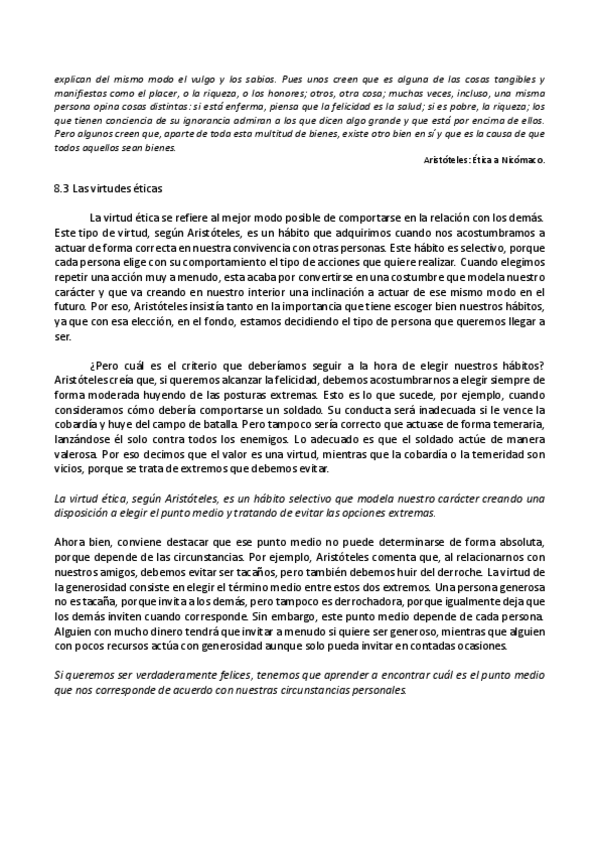 explican del mismo modo el vulgo y los sabios. Pues unos creen que es alguna de las cosas tangibles y manifiestas como el placer, o la riqueza, o los honores; otros, otra cosa; muchas veces, incluso, una misma persona opina cosas distintas: si está enferma, piensa que la felicidad es la salud; si es pobre, la riqueza; los que tienen conciencia de su ignorancia admiran a los que dicen algo grande y que está por encima de ellos. Pero algunos creen que, aparte de toda esta multitud de bienes, existe otro bien en sí y que es la causa de que todos aquellos sean bienes.

Aristóteles: Ética a Nicómaco.

8.3 Las virtudes éticas

La virtud ética se refiere al mejor modo posible de comportarse en la relación con los demás. Este tipo de virtud, según Aristóteles, es un hábito que adquirimos cuando nos acostumbramos a actuar de forma correcta en nuestra convivencia con otras personas. Este hábito es selectivo, porque cada persona elige con su comportamiento el tipo de acciones que quiere realizar. Cuando elegimos repetir una acción muy a menudo, esta acaba por convertirse en una costumbre que modela nuestro carácter y que va creando en nuestro interior una inclinación a actuar de ese mismo modo en el futuro. Por eso, Aristóteles insistía tanto en la importancia que tiene escoger bien nuestros hábitos, ya que con esa elección, en el fondo, estamos decidiendo el tipo de persona que queremos llegar a ser.

¿Pero cuál es el criterio que deberíamos seguir a la hora de elegir nuestros hábitos? Aristóteles creía que, si queremos alcanzar la felicidad, debemos acostumbrarnos a elegir siempre de forma moderada huyendo de las posturas extremas. Esto es lo que sucede, por ejemplo, cuando consideramos cómo debería comportarse un soldado. Su conducta será inadecuada si le vence la cobardía y huye del campo de batalla. Pero tampoco sería correcto que actuase de forma temeraria, lanzándose él solo contra todos los enemigos. Lo adecuado es que el soldado actúe de manera valerosa. Por eso decimos que el valor es una virtud, mientras que la cobardía o la temeridad son vicios, porque se trata de extremos que debemos evitar.

La virtud ética, según Aristóteles, es un hábito selectivo que modela nuestro carácter creando una disposición a elegir el punto medio y tratando de evitar las opciones extremas.

Ahora bien, conviene destacar que ese punto medio no puede determinarse de forma absoluta, porque depende de las circunstancias. Por ejemplo, Aristóteles comenta que, al relacionarnos con nuestros amigos, debemos evitar ser tacaños, pero también debemos huir del derroche. La virtud de la generosidad consiste en elegir el término medio entre estos dos extremos. Una persona generosa no es tacaña, porque invita a los demás, pero tampoco es derrochadora, porque igualmente deja que los demás inviten cuando corresponde. Sin embargo, este punto medio depende de cada persona. Alguien con mucho dinero tendrá que invitar a menudo si quiere ser generoso, mientras que alguien con pocos recursos actúa con generosidad aunque solo pueda invitar en contadas ocasiones.

Si queremos ser verdaderamente felices, tenemos que aprender a encontrar cuál es el punto medio que nos corresponde de acuerdo con nuestras circunstancias personales.